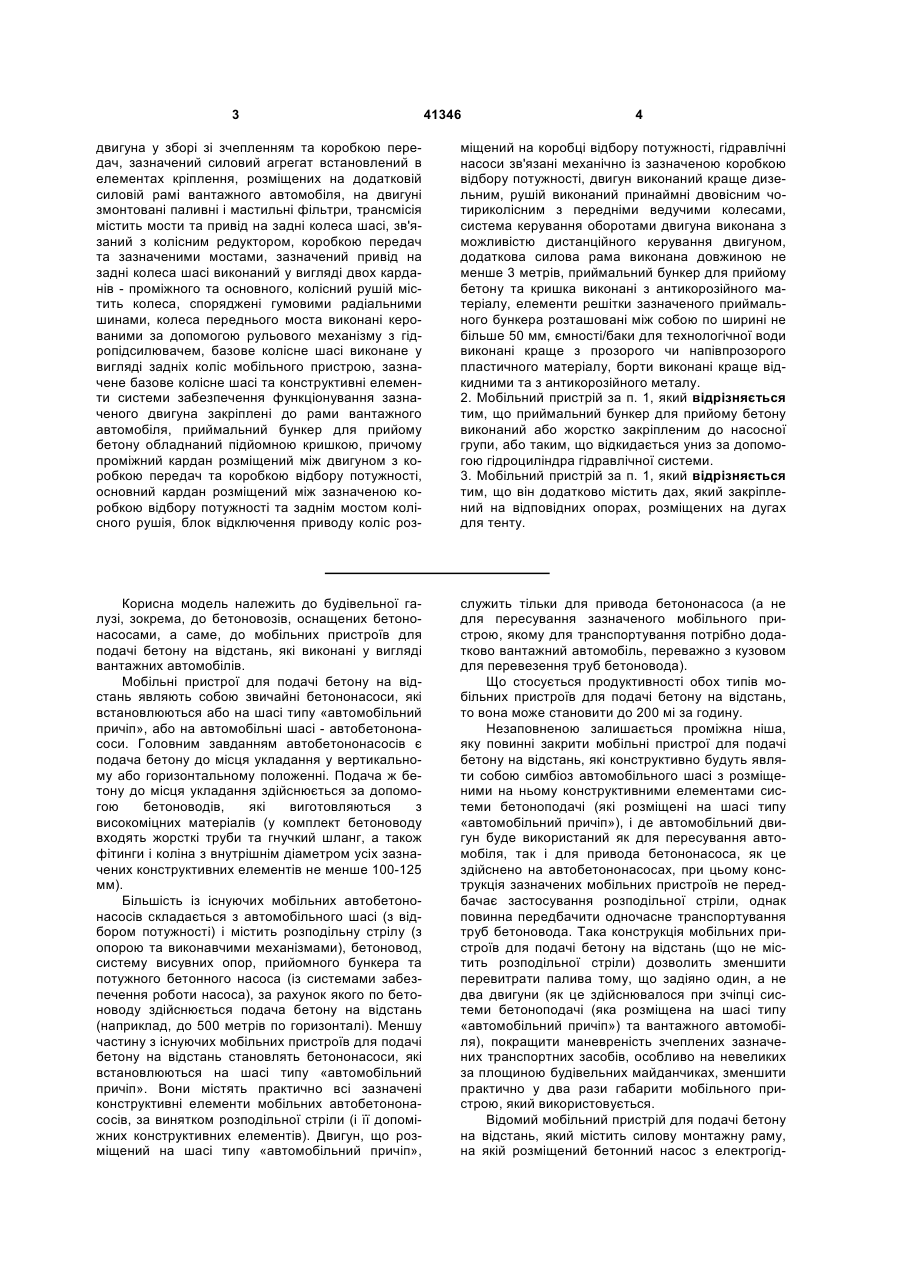 3

41346

4

двигуна у зборі зі зчепленням та коробкою передач, зазначений силовий агрегат встановлений в елементах кріплення, розміщених на додатковій силовій рамі вантажного автомобіля, на двигуні змонтовані паливні і мастильні фільтри, трансмісія містить мости та привід на задні колеса шасі, зв'язаний з колісним редуктором, коробкою передач та зазначеними мостами, зазначений привід на задні колеса шасі виконаний у вигляді двох карданів - проміжного та основного, колісний рушій містить колеса, споряджені гумовими радіальними шинами, колеса переднього моста виконані керованими за допомогою рульового механізму з гідропідсилювачем, базове колісне шасі виконане у вигляді задніх коліс мобільного пристрою, зазначене базове колісне шасі та конструктивні елементи системи забезпечення функціонування зазначеного двигуна закріплені до рами вантажного автомобіля, приймальний бункер для прийому бетону обладнаний підйомною кришкою, причому проміжний кардан розміщений між двигуном з коробкою передач та коробкою відбору потужності, основний кардан розміщений між зазначеною коробкою відбору потужності та заднім мостом колісного рушія, блок відключення приводу коліс розміщений на коробці відбору потужності, гідравлічні насоси зв'язані механічно із зазначеною коробкою відбору потужності, двигун виконаний краще дизельним, рушій виконаний принаймні двовісним чотириколісним з передніми ведучими колесами, система керування оборотами двигуна виконана з можливістю дистанційного керування двигуном, додаткова силова рама виконана довжиною не менше 3 метрів, приймальний бункер для прийому бетону та кришка виконані з антикорозійного матеріалу, елементи решітки зазначеного приймального бункера розташовані між собою по ширині не більше 50 мм, ємності/баки для технологічної води виконані краще з прозорого чи напівпрозорого пластичного матеріалу, борти виконані краще відкидними та з антикорозійного металу.

2. Мобільний пристрій за п. 1, який **відрізняється** тим, що приймальний бункер для прийому бетону виконаний або жорстко закріпленим до насосної групи, або таким, що відкидається униз за допомогою гідроциліндра гідравлічної системи.

3. Мобільний пристрій за п. 1, який **відрізняється** тим, що він додатково містить дах, який закріплений на відповідних опорах, розміщених на дугах для тенту.

Корисна модель належить до будівельної галузі, зокрема, до бетоновозів, оснащених бетононасосами, а саме, до мобільних пристроїв для подачі бетону на відстань, які виконані у вигляді вантажних автомобілів.

Мобільні пристрої для подачі бетону на відстань являють собою звичайні бетононасоси, які встановлюються або на шасі типу «автомобільний причіп», або на автомобільні шасі - автобетононасоси. Головним завданням автобетононасосів є подача бетону до місця укладання у вертикальному або горизонтальному положенні. Подача ж бетону до місця укладання здійснюється за допомогою бетоноводів, які виготовляються з високоміцних матеріалів (у комплект бетоноводу входять жорсткі труби та гнучкий шланг, а також фітинги і коліна з внутрішнім діаметром усіх зазначених конструктивних елементів не менше 100-125 мм).

Більшість із існуючих мобільних автобетононасосів складається з автомобільного шасі (з відбором потужності) і містить розподільну стрілу (з опорою та виконавчими механізмами), бетоновод, систему висувних опор, прийомного бункера та потужного бетонного насоса (із системами забезпечення роботи насоса), за рахунок якого по бетоноводу здійснюється подача бетону на відстань (наприклад, до 500 метрів по горизонталі). Меншу частину з існуючих мобільних пристроїв для подачі бетону на відстань становлять бетононасоси, які встановлюються на шасі типу «автомобільний причіп». Вони містять практично всі зазначені конструктивні елементи мобільних автобетононасосів, за винятком розподільної стріли (і її допоміжних конструктивних елементів). Двигун, що розміщений на шасі типу «автомобільний причіп», служить тільки для привода бетононасоса (а не для пересування зазначеного мобільного пристрою, якому для транспортування потрібно додатково вантажний автомобіль, переважно з кузовом для перевезення труб бетоновода).

Що стосується продуктивності обох типів мобільних пристроїв для подачі бетону на відстань, то вона може становити до 200 мі за годину.

Незаповненою залишається проміжна ніша, яку повинні закрити мобільні пристрої для подачі бетону на відстань, які конструктивно будуть являти собою симбіоз автомобільного шасі з розміщеними на ньому конструктивними елементами системи бетоноподачі (які розміщені на шасі типу «автомобільний причіп»), і де автомобільний двигун буде використаний як для пересування автомобіля, так і для привода бетононасоса, як це здійснено на автобетононасосах, при цьому конструкція зазначених мобільних пристроїв не передбачає застосування розподільної стріли, однак повинна передбачити одночасне транспортування труб бетоновода. Така конструкція мобільних пристроїв для подачі бетону на відстань (що не містить розподільної стріли) дозволить зменшити перевитрати палива тому, що задіяно один, а не два двигуни (як це здійснювалося при зчіпці системи бетоноподачі (яка розміщена на шасі типу «автомобільний причіп») та вантажного автомобіля), покращити маневреність зчеплених зазначених транспортних засобів, особливо на невеликих за площиною будівельних майданчиках, зменшити практично у два рази габарити мобільного пристрою, який використовується.

Відомий мобільний пристрій для подачі бетону на відстань, який містить силову монтажну раму, на якій розміщений бетонний насос з електрогід-